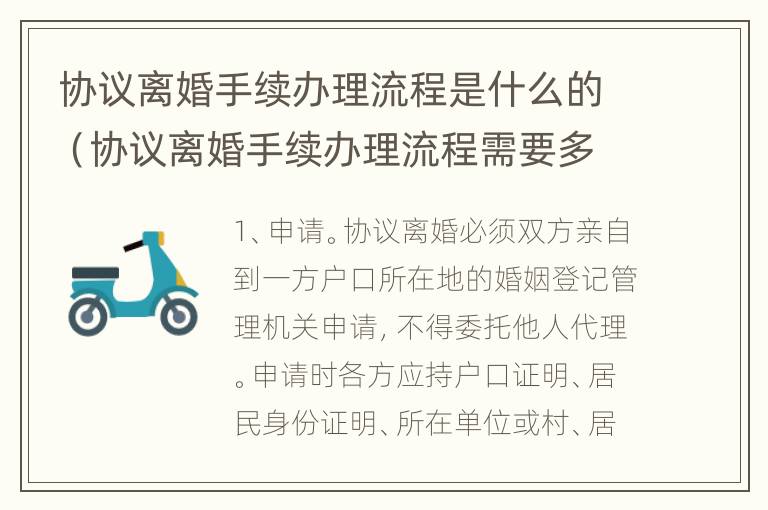 协议离婚手续办理流程是什么的（协议离婚手续办理流程需要多

1、申请。协议离婚必须双方亲自到一方户口所在地的婚姻登记管理机关申请，不得委托他人代理。申请时各方应持户口证明、居民身份证明、所在单位或村、居